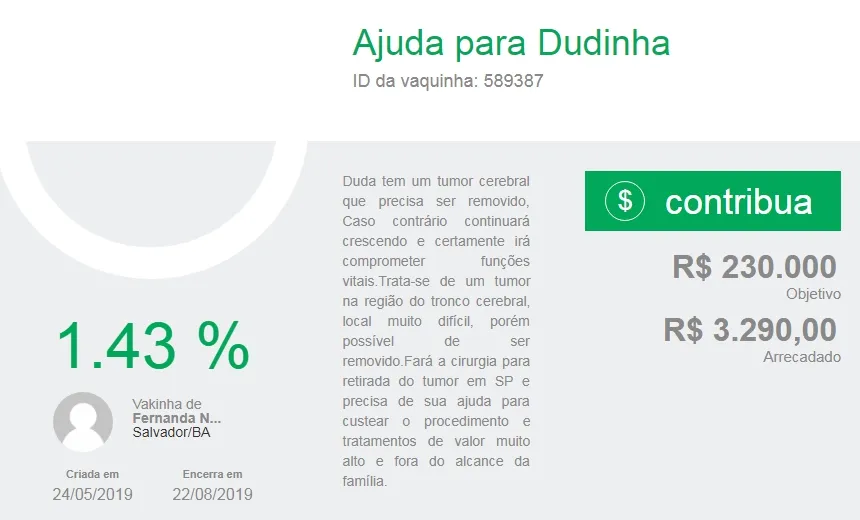 Ajuda para Dudinha
ID da vaquinha: 589387

1.43 %

Vakinha de
Fernanda N...
Salvador/BA

Criada em
24/05/2019

Encerra em
22/08/2019

Duda tem um tumor cerebral que precisa ser removido, Caso contrário continuará crescendo e certamente irá comprometer funções vitais.Trata-se de um tumor na região do tronco cerebral, local muito difícil, porém possível de ser removido.Fará a cirurgia para retirada do tumor em SP e precisa de sua ajuda para custear o procedimento e tratamentos de valor muito alto e fora do alcance da família.

$ contribua

R$ 230.000
Objetivo

R$ 3.290,00
Arrecadado